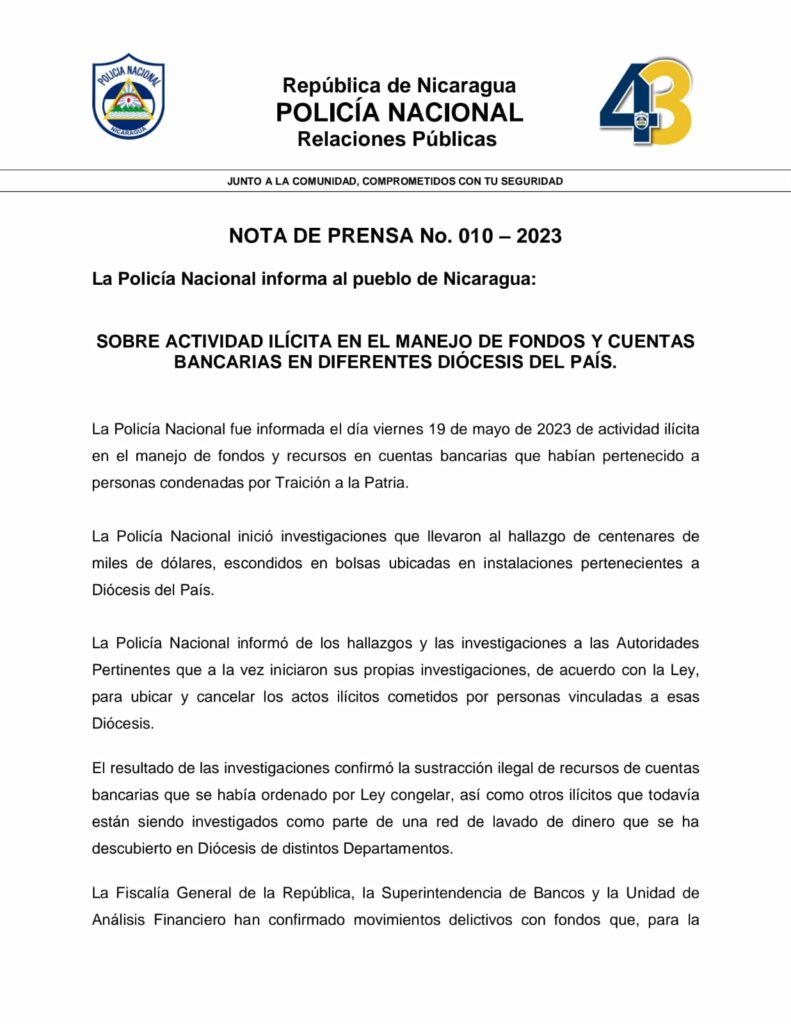 POLICIA NACIONAL
NICARAGUA

República de Nicaragua
POLICÍA NACIONAL
Relaciones Públicas

43

JUNTO A LA COMUNIDAD, COMPROMETIDOS CON TU SEGURIDAD

NOTA DE PRENSA No. 010 – 2023

La Policía Nacional informa al pueblo de Nicaragua:

SOBRE ACTIVIDAD ILÍCITA EN EL MANEJO DE FONDOS Y CUENTAS BANCARIAS EN DIFERENTES DIÓCESIS DEL PAÍS.

La Policía Nacional fue informada el día viernes 19 de mayo de 2023 de actividad ilícita en el manejo de fondos y recursos en cuentas bancarias que habían pertenecido a personas condenadas por Traición a la Patria.

La Policía Nacional inició investigaciones que llevaron al hallazgo de centenares de miles de dólares, escondidos en bolsas ubicadas en instalaciones pertenecientes a Diócesis del País.

La Policía Nacional informó de los hallazgos y las investigaciones a las Autoridades Pertinentes que a la vez iniciaron sus propias investigaciones, de acuerdo con la Ley, para ubicar y cancelar los actos ilícitos cometidos por personas vinculadas a esas Diócesis.

El resultado de las investigaciones confirmó la sustracción ilegal de recursos de cuentas bancarias que se había ordenado por Ley congelar, así como otros ilícitos que todavía están siendo investigados como parte de una red de lavado de dinero que se ha descubierto en Diócesis de distintos Departamentos.

La Fiscalía General de la República, la Superintendencia de Bancos y la Unidad de Análisis Financiero han confirmado movimientos delictivos con fondos que, para la